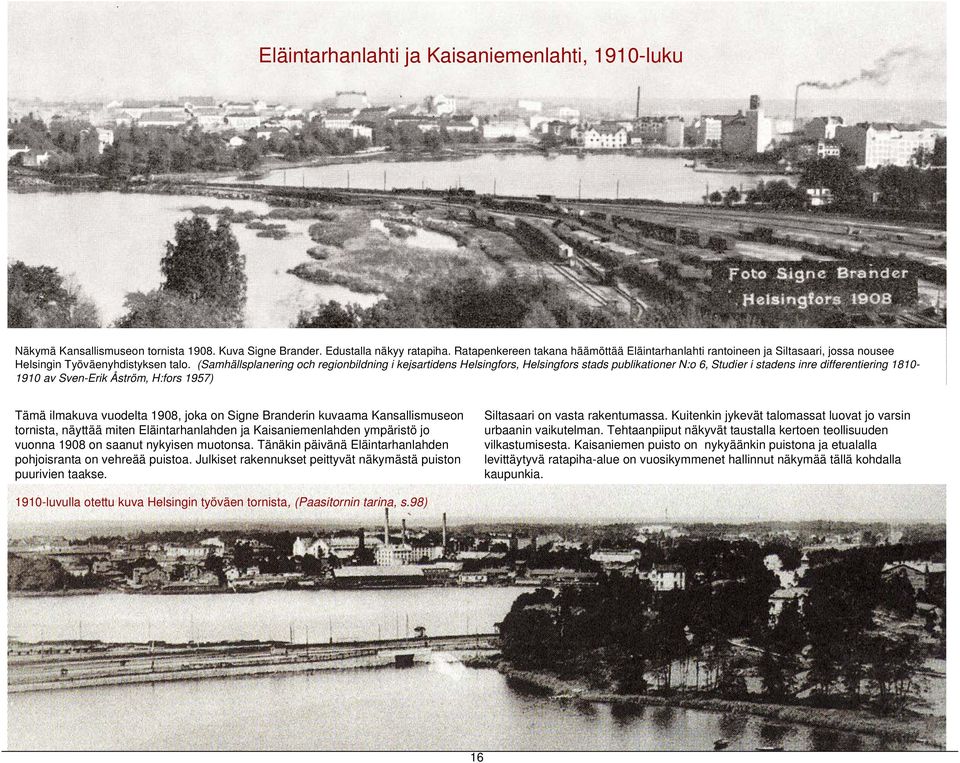 Eläintarhanlahti ja Kaisaniemenlahti, 1910-luku

Foto Signe Brander
Helsingfors 1908

Näkymä Kansallismuseon tornista 1908. Kuva Signe Brander. Edustalla näkyy ratapiha. Ratapenkereen takana häämöttää Eläintarhanlahti rantoineen ja Siltasaari, jossa nousee Helsingin Työväenyhdistyksen talo. (Samhällsplanering och regionbildning i kejsartidens Helsingfors, Helsingfors stads publikationer N:o 6, Studier i stadens inre differentiering 1810-1910 av Sven-Erik Åström, H:fors 1957)

Tämä ilmakuva vuodelta 1908, joka on Signe Branderin kuvaama Kansallismuseon tornista, näyttää miten Eläintarhanlahden ja Kaisaniemenlahden ympäristö jo vuonna 1908 on saanut nykyisen muotonsa. Tänäkin päivänä Eläintarhanlahden pohjoisranta on vehreää puistoa. Julkiset rakennukset peittyvät näkymästä puiston puurivien taakse.

Siltasaari on vasta rakentumassa. Kuitenkin jykevät talomassat luovat jo varsin urbaanin vaikutelman. Tehtaanpiiput näkyvät taustalla kertoen teollisuuden vilkastumisesta. Kaisaniemen puisto on nykyäänkin puistona ja etualalla levittäytyvä ratapiha-alue on vuosikymmenet hallinnut näkymää tällä kohdalla kaupunkia.

1910-luvulla otettu kuva Helsingin työväen tornista, (Paasitornin tarina, s.98)

16